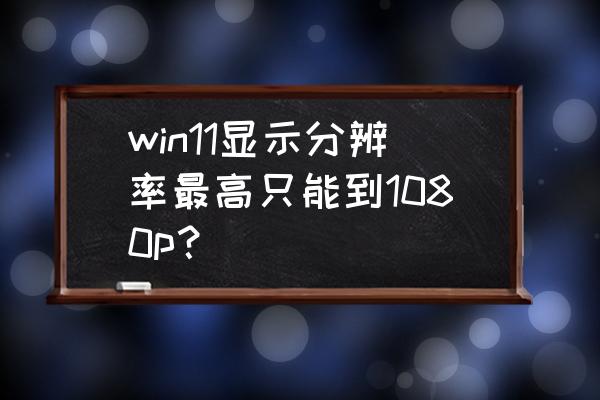 win11显示分辨率最高只能到1080p？